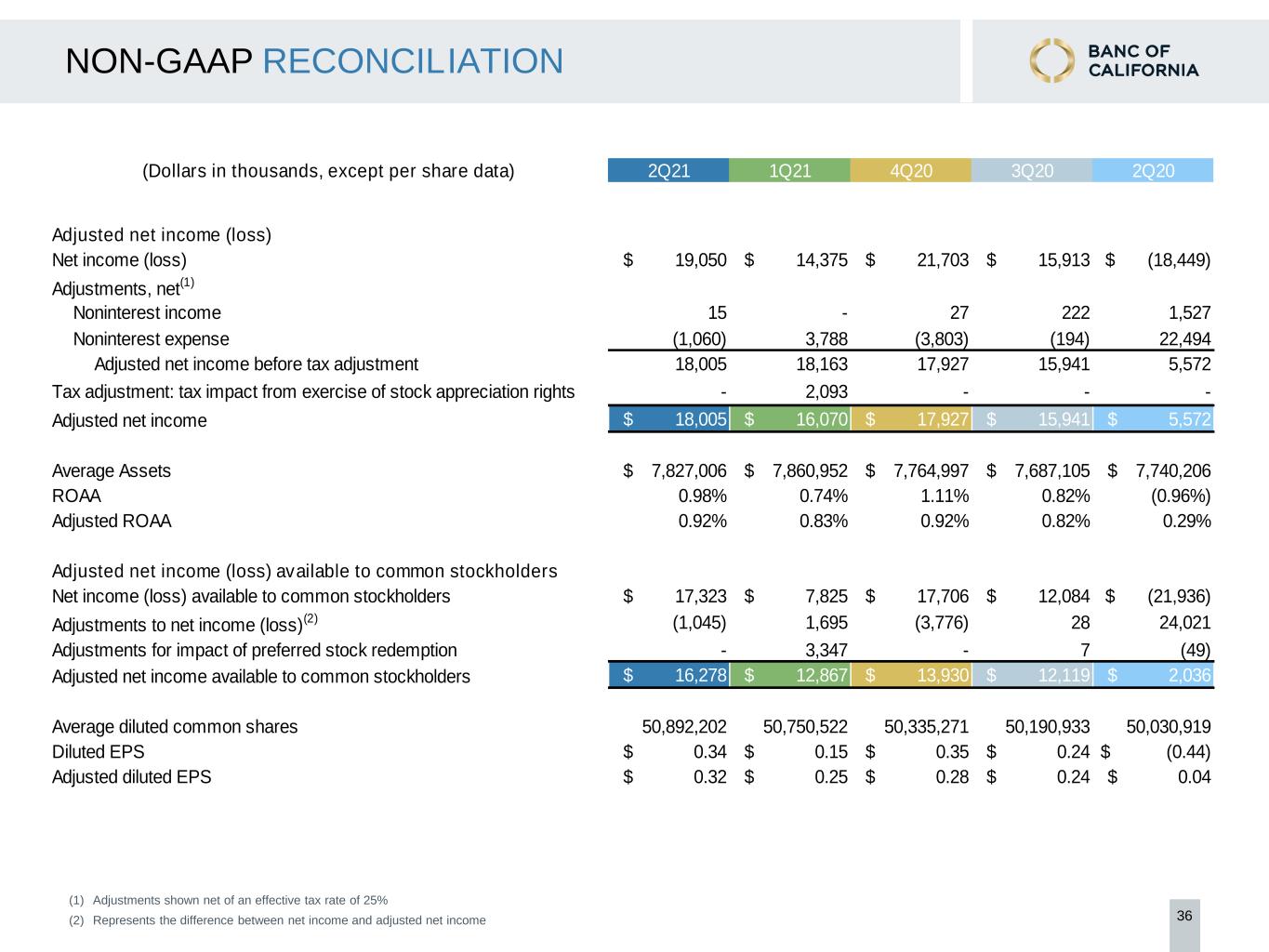 NON-GAAP RECONCILIATION

BANC OF CALIFORNIA

| (Dollars in thousands, except per share data) | 2Q21 | 1Q21 | 4Q20 | 3Q20 | 2Q20 |
|---|---|---|---|---|---|
| Adjusted net income (loss) | | | | | |
| Net income (loss) | \$ 19,050 | \$ 14,375 | \$ 21,703 | \$ 15,913 | \$ (18,449) |
| Adjustments, net$^{(1)}$ | | | | | |
| Noninterest income | 15 | - | 27 | 222 | 1,527 |
| Noninterest expense | (1,060) | 3,788 | (3,803) | (194) | 22,494 |
| Adjusted net income before tax adjustment | 18,005 | 18,163 | 17,927 | 15,941 | 5,572 |
| Tax adjustment: tax impact from exercise of stock appreciation rights | - | 2,093 | - | - | - |
| Adjusted net income | \$ 18,005 | \$ 16,070 | \$ 17,927 | \$ 15,941 | \$ 5,572 |
| Average Assets | \$ 7,827,006 | \$ 7,860,952 | \$ 7,764,997 | \$ 7,687,105 | \$ 7,740,206 |
| ROAA | 0.98% | 0.74% | 1.11% | 0.82% | (0.96%) |
| Adjusted ROAA | 0.92% | 0.83% | 0.92% | 0.82% | 0.29% |
| Adjusted net income (loss) available to common stockholders | | | | | |
| Net income (loss) available to common stockholders | \$ 17,323 | \$ 7,825 | \$ 17,706 | \$ 12,084 | \$ (21,936) |
| Adjustments to net income (loss)$^{(2)}$ | (1,045) | 1,695 | (3,776) | 28 | 24,021 |
| Adjustments for impact of preferred stock redemption | - | 3,347 | - | 7 | (49) |
| Adjusted net income available to common stockholders | \$ 16,278 | \$ 12,867 | \$ 13,930 | \$ 12,119 | \$ 2,036 |
| Average diluted common shares | 50,892,202 | 50,750,522 | 50,335,271 | 50,190,933 | 50,030,919 |
| Diluted EPS | \$ 0.34 | \$ 0.15 | \$ 0.35 | \$ 0.24 | \$ (0.44) |
| Adjusted diluted EPS | \$ 0.32 | \$ 0.25 | \$ 0.28 | \$ 0.24 | \$ 0.04 |

(1) Adjustments shown net of an effective tax rate of 25%
(2) Represents the difference between net income and adjusted net income

36